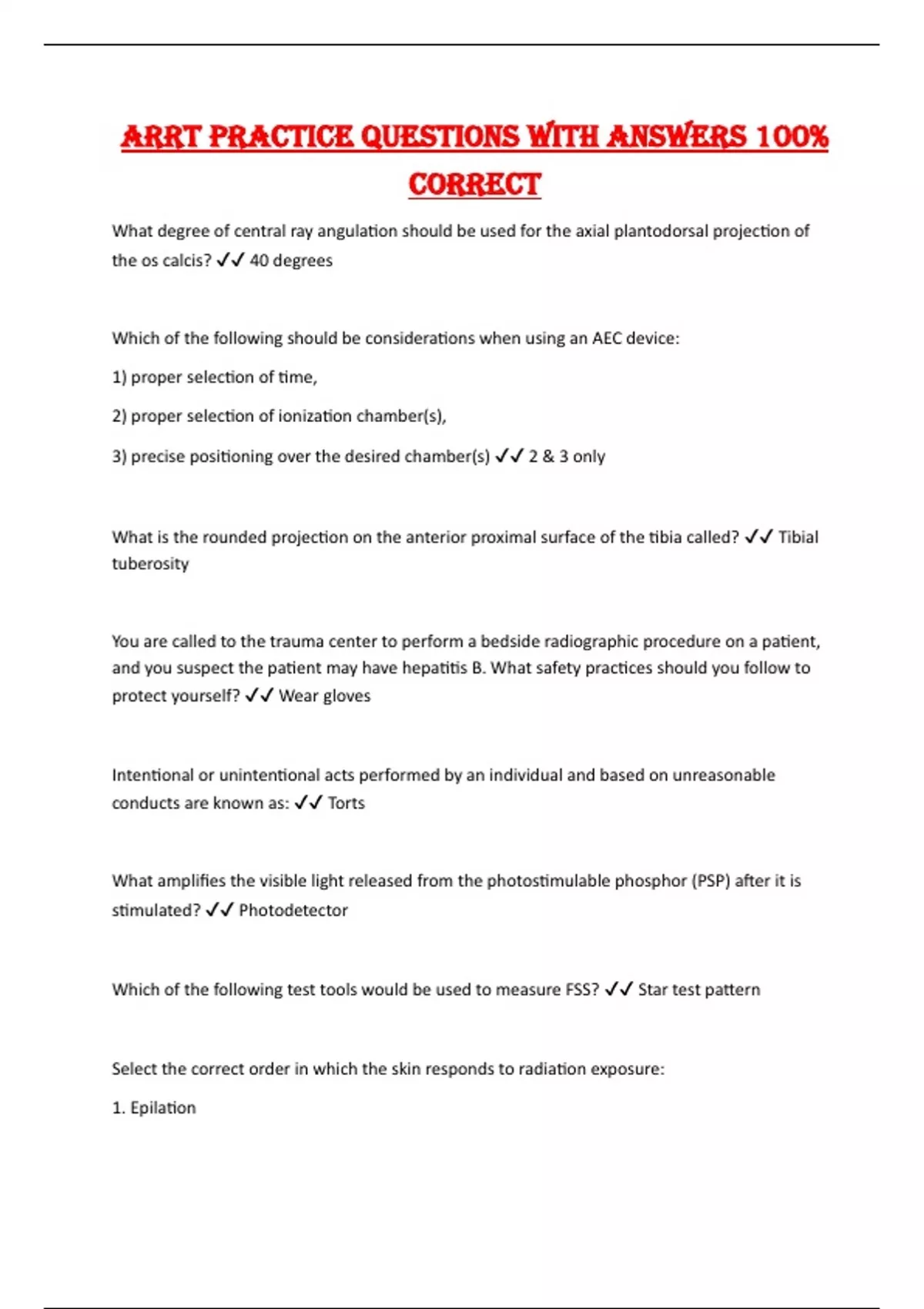 ARRT PRACTICE QUESTIONS WITH ANSWERS 100% CORRECT

What degree of central ray angulation should be used for the axial plantodorsal projection of the os calcis? ✓✓ 40 degrees

Which of the following should be considerations when using an AEC device:

1) proper selection of time,

2) proper selection of ionization chamber(s),

3) precise positioning over the desired chamber(s) ✓✓ 2 & 3 only

What is the rounded projection on the anterior proximal surface of the tibia called? ✓✓ Tibial tuberosity

You are called to the trauma center to perform a bedside radiographic procedure on a patient, and you suspect the patient may have hepatitis B. What safety practices should you follow to protect yourself? ✓✓ Wear gloves

Intentional or unintentional acts performed by an individual and based on unreasonable conducts are known as: ✓✓ Torts

What amplifies the visible light released from the photostimulable phosphor (PSP) after it is stimulated? ✓✓ Photodetector

Which of the following test tools would be used to measure FSS? ✓✓ Star test pattern

Select the correct order in which the skin responds to radiation exposure:

1. Epilation